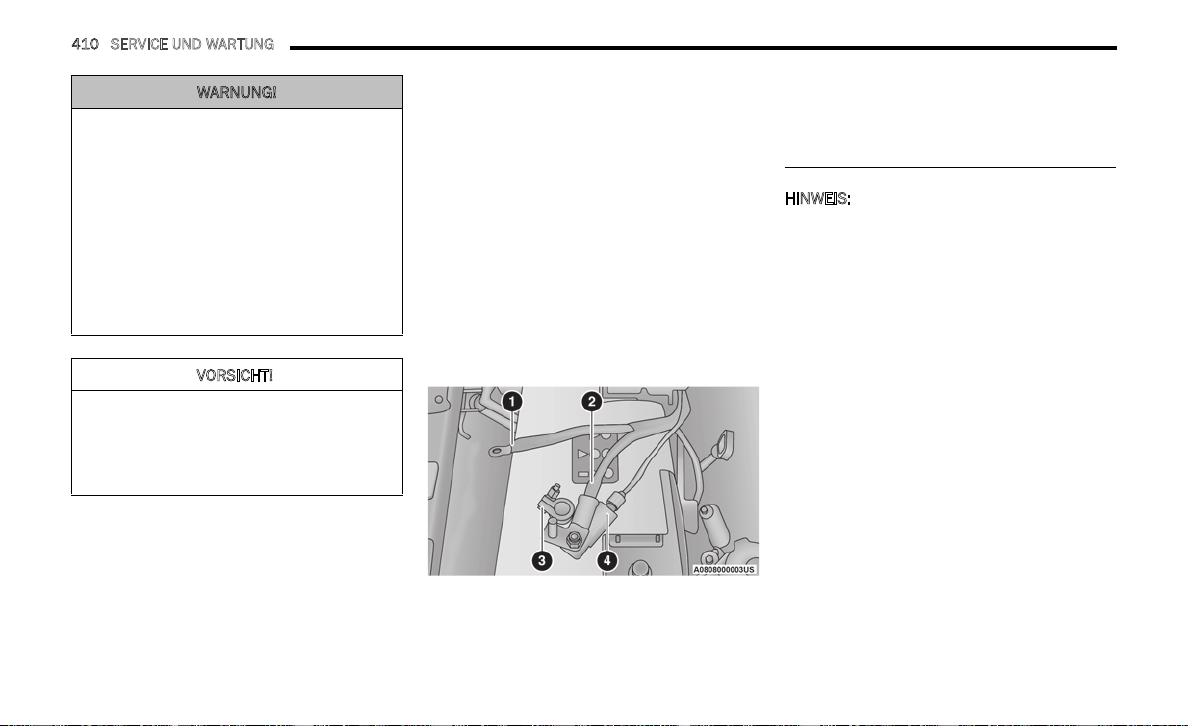 410 SERVICE UND WARTUNG

WARNUNG!

VORSICHT!

1
2
3
4
A0808000003US

HINWEIS: